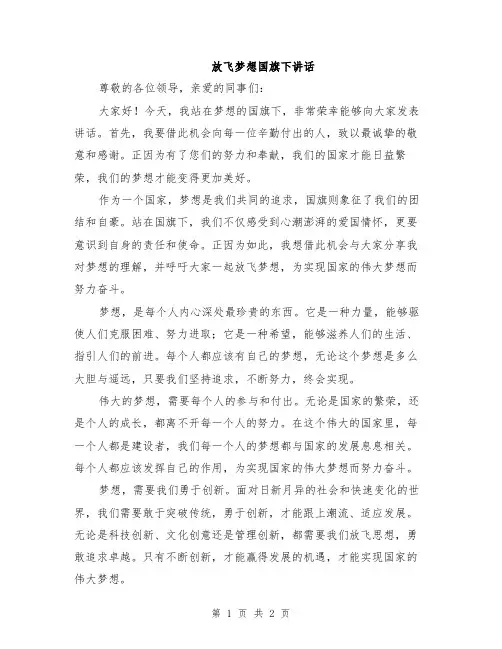 放飞梦想国旗下讲话

尊敬的各位领导，亲爱的同事们：

大家好！今天，我站在梦想的国旗下，非常荣幸能够向大家发表讲话。首先，我要借此机会向每一位辛勤付出的人，致以最诚挚的敬意和感谢。正因为有了您们的努力和奉献，我们的国家才能日益繁荣，我们的梦想才能变得更加美好。

作为一个国家，梦想是我们共同的追求，国旗则象征了我们的团结和自豪。站在国旗下，我们不仅感受到心潮澎湃的爱国情怀，更要意识到自身的责任和使命。正因为如此，我想借此机会与大家分享我对梦想的理解，并呼吁大家一起放飞梦想，为实现国家的伟大梦想而努力奋斗。

梦想，是每个人内心深处最珍贵的东西。它是一种力量，能够驱使人们克服困难、努力进取；它是一种希望，能够滋养人们的生活、指引人们的前进。每个人都应该有自己的梦想，无论这个梦想是多么大胆与遥远，只要我们坚持追求，不断努力，终会实现。

伟大的梦想，需要每个人的参与和付出。无论是国家的繁荣，还是个人的成长，都离不开每一个人的努力。在这个伟大的国家里，每一个人都是建设者，我们每一个人的梦想都与国家的发展息息相关。每个人都应该发挥自己的作用，为实现国家的伟大梦想而努力奋斗。

梦想，需要我们勇于创新。面对日新月异的社会和快速变化的世界，我们需要敢于突破传统，勇于创新，才能跟上潮流、适应发展。无论是科技创新、文化创意还是管理创新，都需要我们放飞思想，勇敢追求卓越。只有不断创新，才能赢得发展的机遇，才能实现国家的伟大梦想。

第 1 页 共 2 页